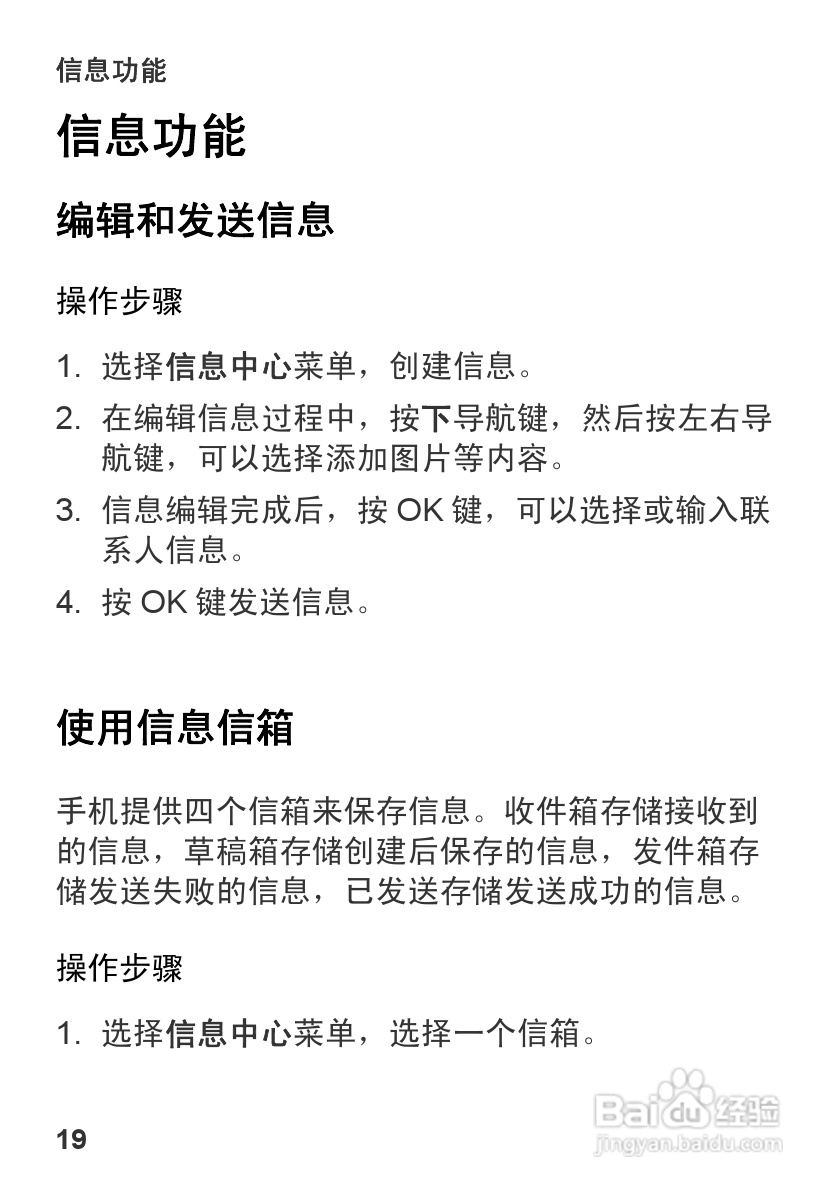 信息功能

信息功能

编辑和发送信息

操作步骤

1. 选择信息中心菜单，创建信息。

2. 在编辑信息过程中，按下导航键，然后按左右导航键，可以选择添加图片等内容。

3. 信息编辑完成后，按 OK 键，可以选择或输入联系人信息。

4. 按 OK 键发送信息。

使用信息信箱

手机提供四个信箱来保存信息。收件箱存储接收到的信息，草稿箱存储创建后保存的信息，发件箱存储发送失败的信息，已发送存储发送成功的信息。

操作步骤

1. 选择信息中心菜单，选择一个信箱。

19

Baidu 经验
jingyan.baidu.com